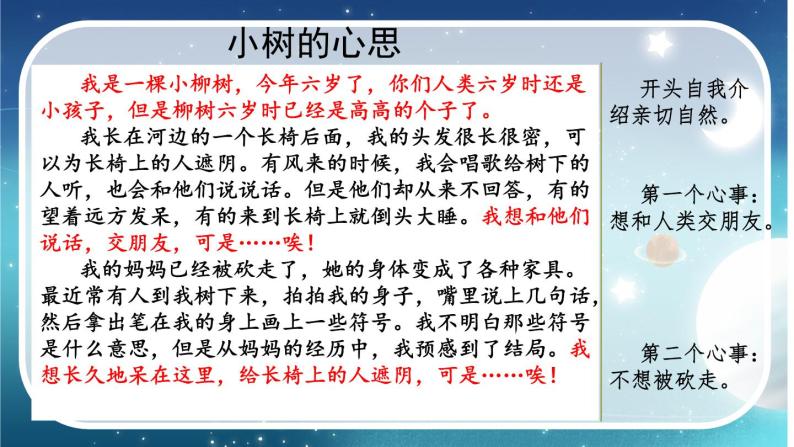 小树的心思

我是一棵小柳树，今年六岁了，你们人类六岁时还是小孩子，但是柳树六岁时已经是高高的个子了。

我长在河边的一个长椅后面，我的头发很长很密，可以为长椅上的人遮阴。有风来的时候，我会唱歌给树下的人听，也会和他们说说话。但是他们却从来不回答，有的望着远方发呆，有的来到长椅上就倒头大睡。我想和他们说话，交朋友，可是……唉！

我的妈妈已经被砍走了，她的身体变成了各种家具。最近常有人到我树下来，拍拍我的身子，嘴里说上几句话，然后拿出笔在我的身上画上一些符号。我不明白那些符号是什么意思，但是从妈妈的经历中，我预感到了结局。我想长久地呆在这里，给长椅上的人遮阴，可是……唉！

开头自我介绍亲切自然。

第一个心事：想和人类交朋友。

第二个心事：不想被砍走。